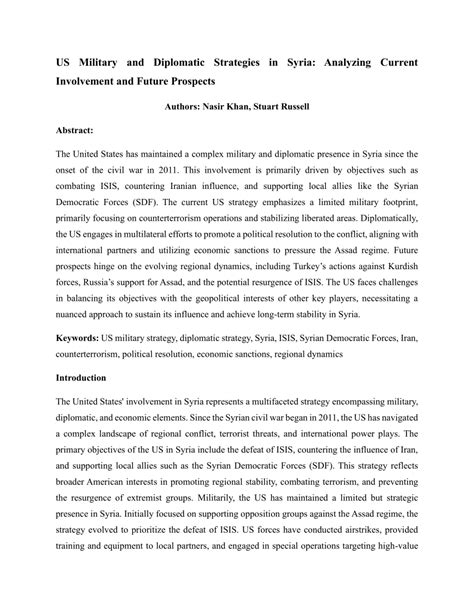 US Military and Diplomatic Strategies in Syria: Analyzing Current Involvement and Future Prospects

Authors: Nasir Khan, Stuart Russell

Abstract:

The United States has maintained a complex military and diplomatic presence in Syria since the onset of the civil war in 2011. This involvement is primarily driven by objectives such as combating ISIS, countering Iranian influence, and supporting local allies like the Syrian Democratic Forces (SDF). The current US strategy emphasizes a limited military footprint, primarily focusing on counterterrorism operations and stabilizing liberated areas. Diplomatically, the US engages in multilateral efforts to promote a political resolution to the conflict, aligning with international partners and utilizing economic sanctions to pressure the Assad regime. Future prospects hinge on the evolving regional dynamics, including Turkey's actions against Kurdish forces, Russia's support for Assad, and the potential resurgence of ISIS. The US faces challenges in balancing its objectives with the geopolitical interests of other key players, necessitating a nuanced approach to sustain its influence and achieve long-term stability in Syria.

Keywords: US military strategy, diplomatic strategy, Syria, ISIS, Syrian Democratic Forces, Iran, counterterrorism, political resolution, economic sanctions, regional dynamics

Introduction

The United States' involvement in Syria represents a multifaceted strategy encompassing military, diplomatic, and economic elements. Since the Syrian civil war began in 2011, the US has navigated a complex landscape of regional conflict, terrorist threats, and international power plays. The primary objectives of the US in Syria include the defeat of ISIS, countering the influence of Iran, and supporting local allies such as the Syrian Democratic Forces (SDF). This strategy reflects broader American interests in promoting regional stability, combating terrorism, and preventing the resurgence of extremist groups. Militarily, the US has maintained a limited but strategic presence in Syria. Initially focused on supporting opposition groups against the Assad regime, the strategy evolved to prioritize the defeat of ISIS. US forces have conducted airstrikes, provided training and equipment to local partners, and engaged in special operations targeting high-value